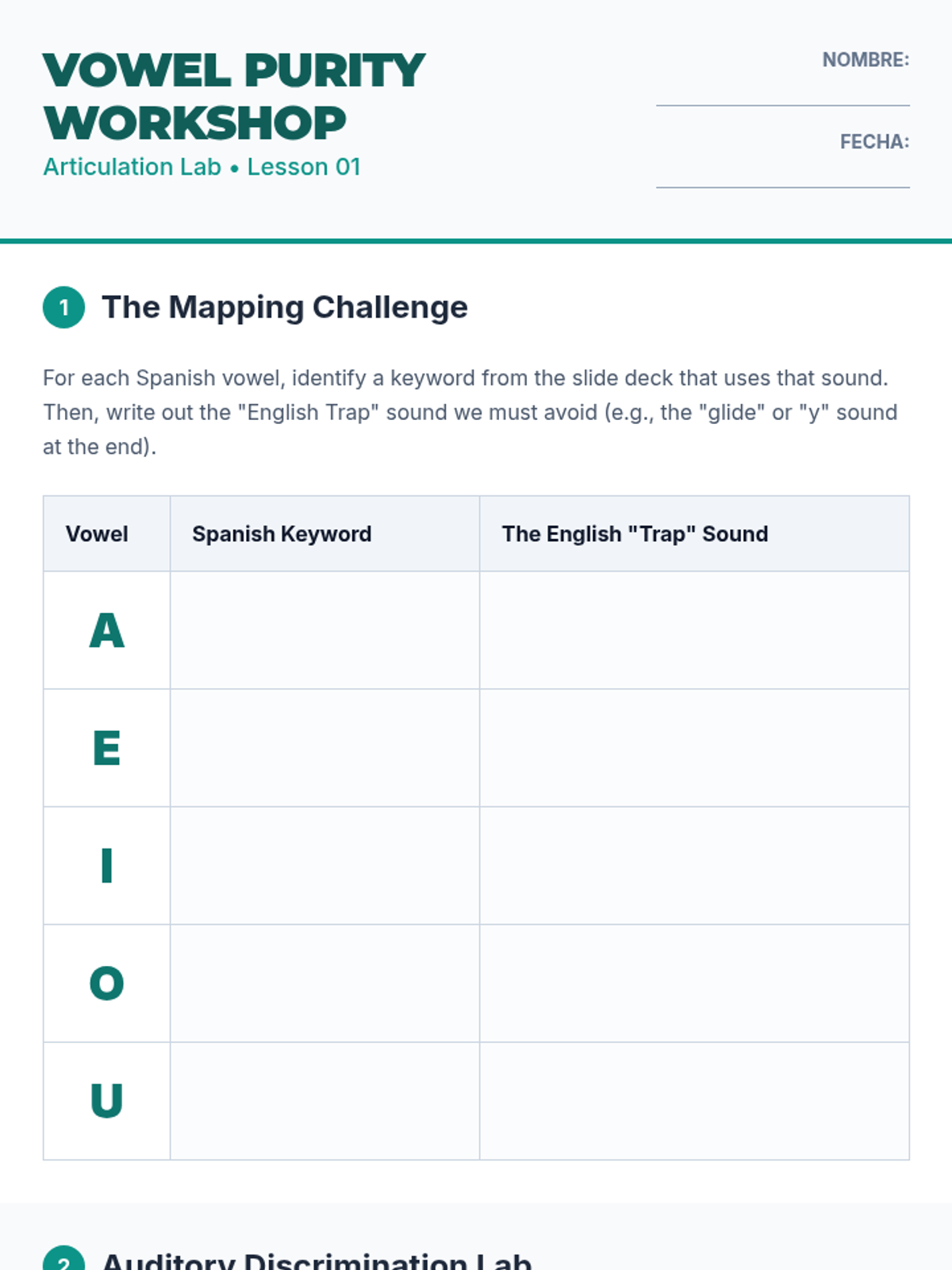 VOWEL PURITY WORKSHOP
Articulation Lab • Lesson 01

NOMBRE: ____

FECHA: ____

1 The Mapping Challenge

For each Spanish vowel, identify a keyword from the slide deck that uses that sound. Then, write out the "English Trap" sound we must avoid (e.g., the "glide" or "y" sound at the end).

| Vowel | Spanish Keyword | The English "Trap" Sound |
|---|---|---|
| A | | |
| E | | |
| I | | |
| O | | |
| U | | |

2 Auditory Discrimination Lab